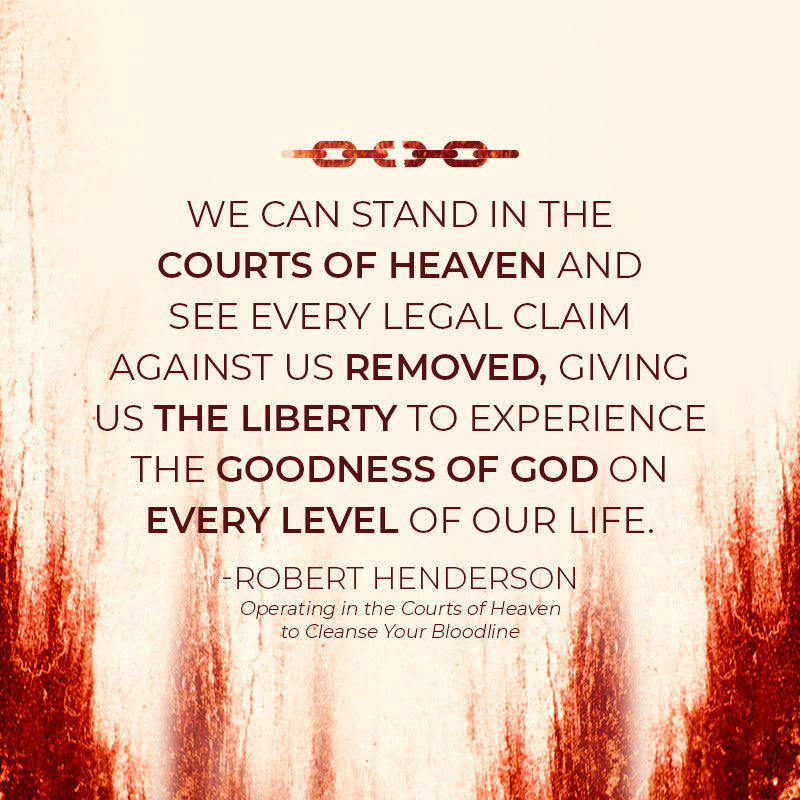 WE CAN STAND IN THE COURTS OF HEAVEN AND SEE EVERY LEGAL CLAIM AGAINST US REMOVED, GIVING US THE LIBERTY TO EXPERIENCE THE GOODNESS OF GOD ON EVERY LEVEL OF OUR LIFE.

-ROBERT HENDERSON
Operating in the Courts of Heaven to Cleanse Your Bloodline